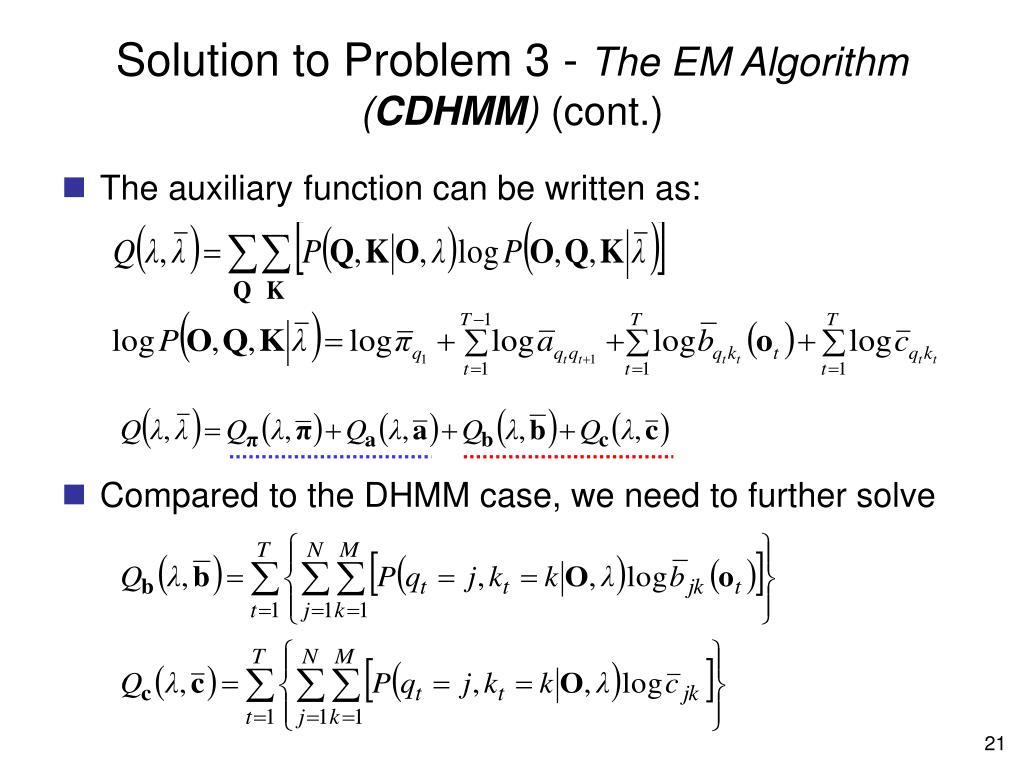 Solution to Problem 3 - The EM Algorithm (CDHMM) (cont.)

The auxiliary function can be written as:

$Q(\lambda, \bar{\lambda}) = \sum_{\mathbf{Q}} \sum_{\mathbf{K}} \left[ P(\mathbf{Q}, \mathbf{K} | \mathbf{O}, \lambda) \log P(\mathbf{O}, \mathbf{Q}, \mathbf{K} | \bar{\lambda}) \right]$

$\log P(\mathbf{O}, \mathbf{Q}, \mathbf{K} | \bar{\lambda}) = \log \bar{\pi}_{q_1} + \sum_{t=1}^{T-1} \log \bar{a}_{q_t q_{t+1}} + \sum_{t=1}^{T} \log \bar{b}_{q_t k_t}(\mathbf{o}_t) + \sum_{t=1}^{T} \log \bar{c}_{q_t k_t}$

$Q(\lambda, \bar{\lambda}) = Q_{\boldsymbol{\pi}}(\lambda, \bar{\boldsymbol{\pi}}) + Q_{\mathbf{a}}(\lambda, \bar{\mathbf{a}}) + Q_{\mathbf{b}}(\lambda, \bar{\mathbf{b}}) + Q_{\mathbf{c}}(\lambda, \bar{\mathbf{c}})$

Compared to the DHMM case, we need to further solve

$Q_{\mathbf{b}}(\lambda, \bar{\mathbf{b}}) = \sum_{t=1}^{T} \left\{ \sum_{j=1}^{N} \sum_{k=1}^{M} \left[ P(q_t = j, k_t = k | \mathbf{O}, \lambda) \log \bar{b}_{jk}(\mathbf{o}_t) \right] \right\}$

$Q_{\mathbf{c}}(\lambda, \bar{\mathbf{c}}) = \sum_{t=1}^{T} \left\{ \sum_{j=1}^{N} \sum_{k=1}^{M} \left[ P(q_t = j, k_t = k | \mathbf{O}, \lambda) \log \bar{c}_{jk} \right] \right\}$

21